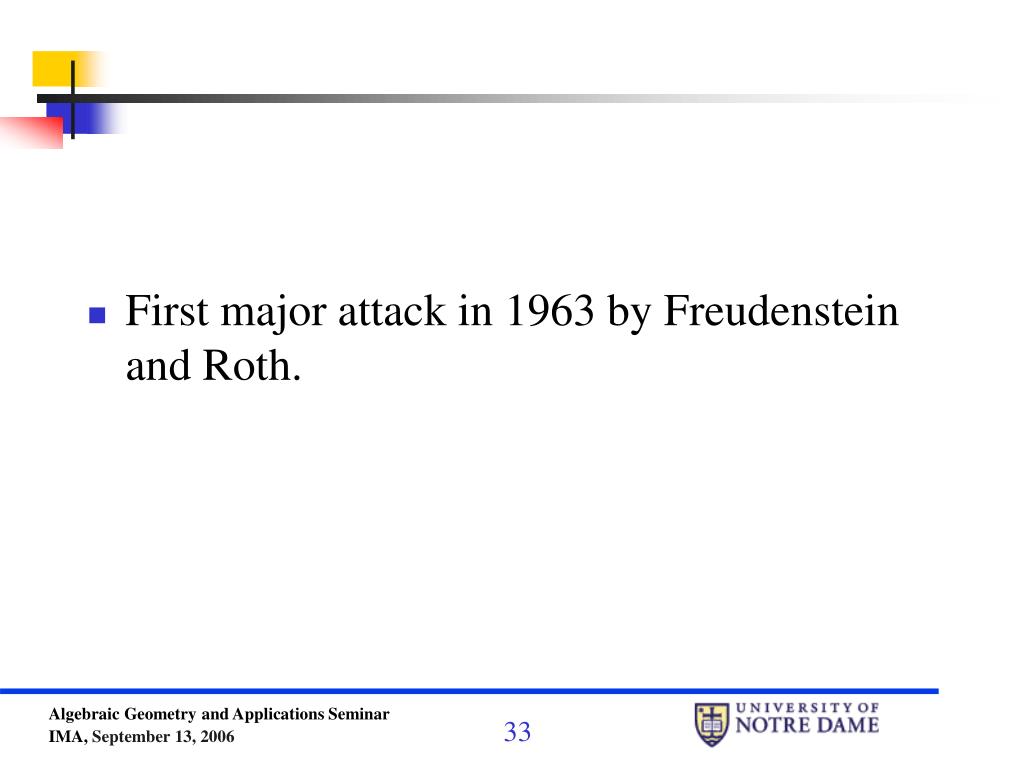 First major attack in 1963 by Freudenstein and Roth.

Algebraic Geometry and Applications Seminar
IMA, September 13, 2006

33

UNIVERSITY OF
NOTRE DAME